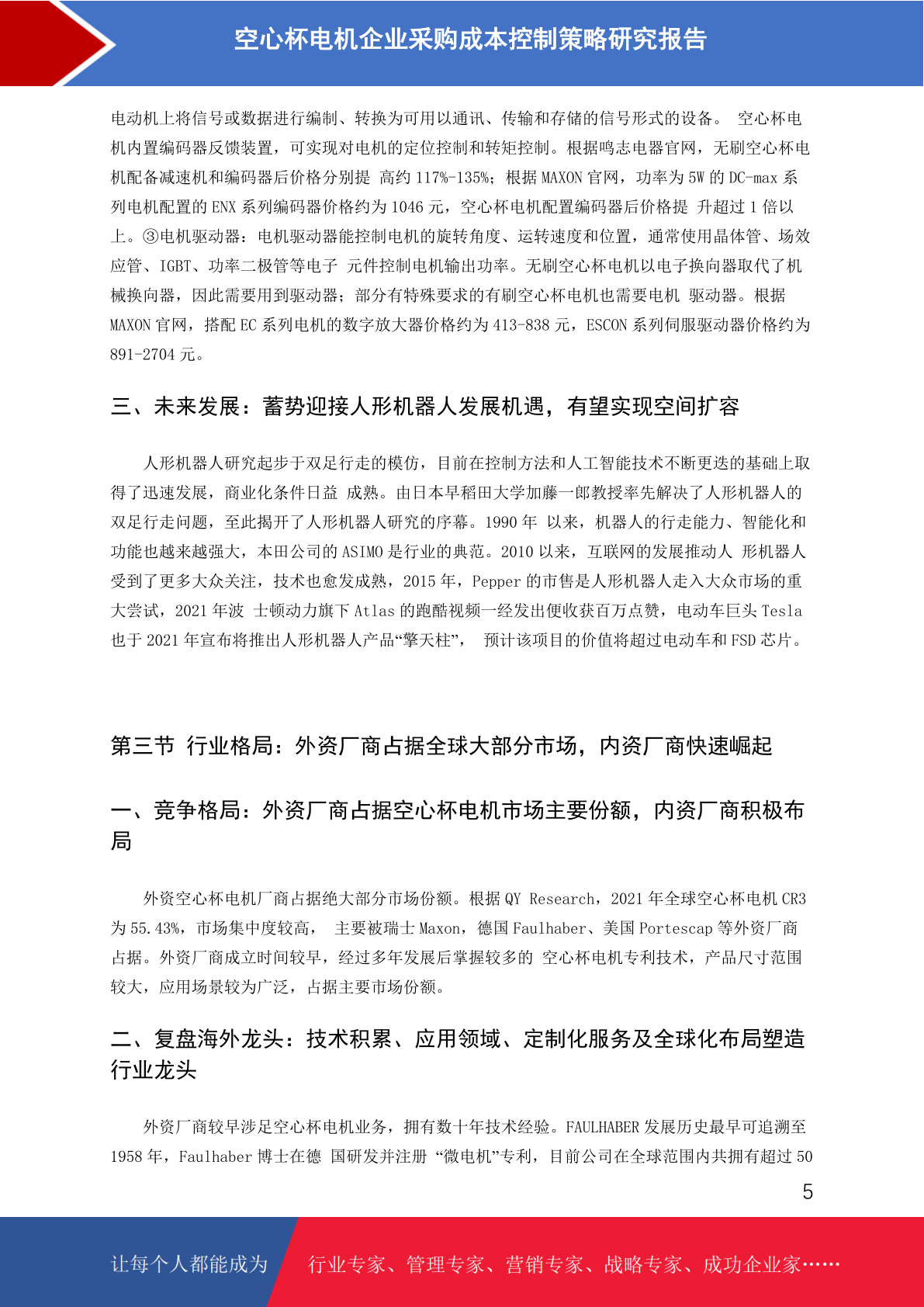 空心杯电机企业采购成本控制策略研究报告

电动机上将信号或数据进行编制、转换为可用以通讯、传输和存储的信号形式的设备。 空心杯电机内置编码器反馈装置，可实现对电机的定位控制和转矩控制。根据鸣志电器官网，无刷空心杯电机配备减速机和编码器后价格分别提 高约 117%-135%；根据 MAXON 官网，功率为 5W 的 DC-max 系列电机配置的 ENX 系列编码器价格约为 1046 元，空心杯电机配置编码器后价格提 升超过 1 倍以上。③电机驱动器：电机驱动器能控制电机的旋转角度、运转速度和位置，通常使用晶体管、场效应管、IGBT、功率二极管等电子 元件控制电机输出功率。无刷空心杯电机以电子换向器取代了机械换向器，因此需要用到驱动器；部分有特殊要求的有刷空心杯电机也需要电机 驱动器。根据 MAXON 官网，搭配 EC 系列电机的数字放大器价格约为 413-838 元，ESCON 系列伺服驱动器价格约为 891-2704 元。

三、未来发展：蓄势迎接人形机器人发展机遇，有望实现空间扩容

人形机器人研究起步于双足行走的模仿，目前在控制方法和人工智能技术不断更迭的基础上取得了迅速发展，商业化条件日益 成熟。由日本早稻田大学加藤一郎教授率先解决了人形机器人的双足行走问题，至此揭开了人形机器人研究的序幕。1990 年 以来，机器人的行走能力、智能化和功能也越来越强大，本田公司的 ASIMO 是行业的典范。2010 以来，互联网的发展推动人 形机器人受到了更多大众关注，技术也愈发成熟，2015 年，Pepper 的市售是人形机器人走入大众市场的重大尝试，2021 年波 士顿动力旗下 Atlas 的跑酷视频一经发出便收获百万点赞，电动车巨头 Tesla 也于 2021 年宣布将推出人形机器人产品“擎天柱”， 预计该项目的价值将超过电动车和 FSD 芯片。

第三节 行业格局：外资厂商占据全球大部分市场，内资厂商快速崛起

一、竞争格局：外资厂商占据空心杯电机市场主要份额，内资厂商积极布局

外资空心杯电机厂商占据绝大部分市场份额。根据 QY Research，2021 年全球空心杯电机 CR3 为 55.43%，市场集中度较高， 主要被瑞士 Maxon，德国 Faulhaber、美国 Portescap 等外资厂商占据。外资厂商成立时间较早，经过多年发展后掌握较多的 空心杯电机专利技术，产品尺寸范围较大，应用场景较为广泛，占据主要市场份额。

二、复盘海外龙头：技术积累、应用领域、定制化服务及全球化布局塑造行业龙头

外资厂商较早涉足空心杯电机业务，拥有数十年技术经验。FAULHABER 发展历史最早可追溯至 1958 年，Faulhaber 博士在德 国研发并注册 “微电机”专利，目前公司在全球范围内共拥有超过 50

5

让每个人都能成为

行业专家、管理专家、营销专家、战略专家、成功企业家……